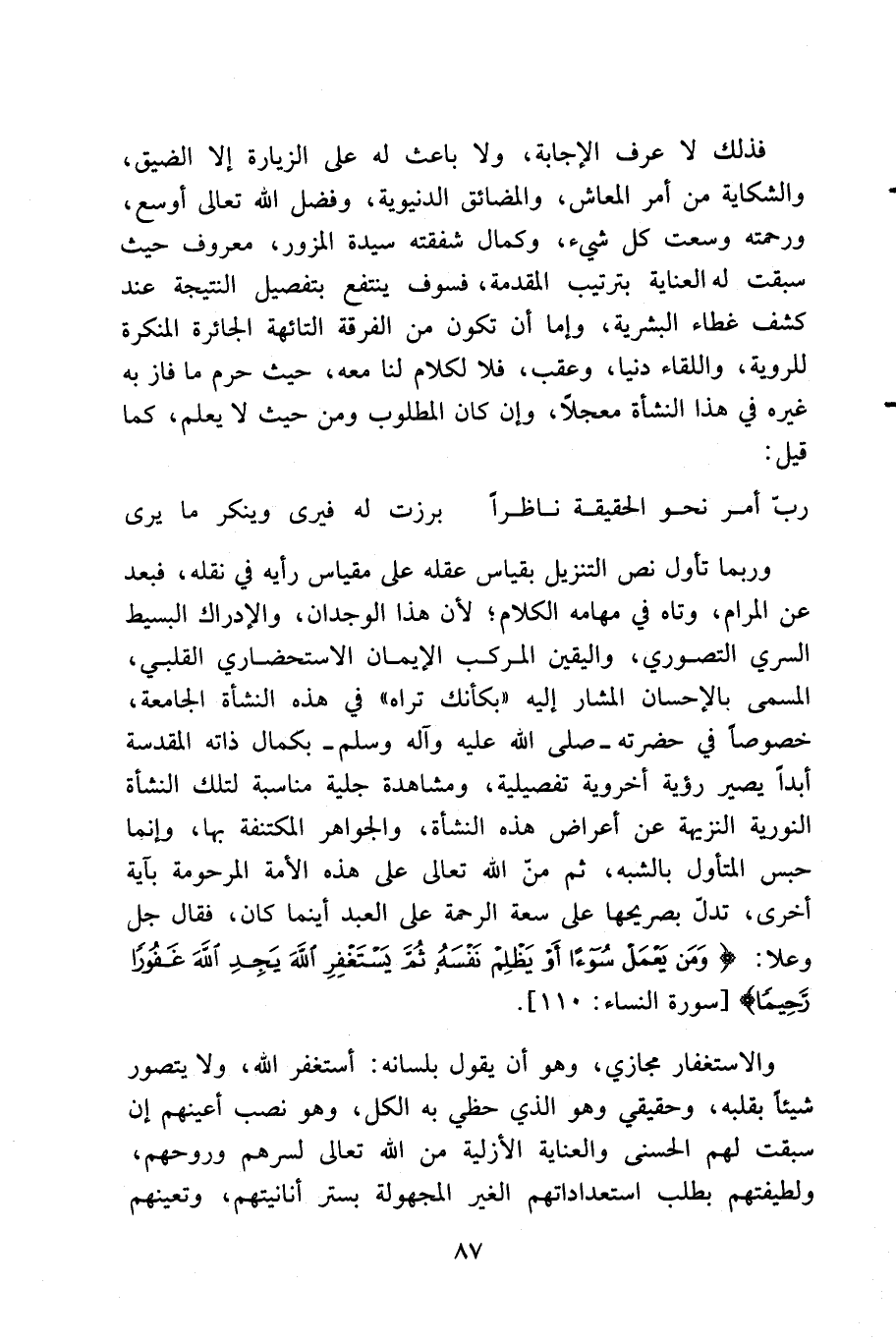 فذلك لا عرف الإجابة، ولا باعث له على الزيارة إلا الضيق، والشكاية من أمر المعاش، والمضائق الدنيوية، وفضل الله تعالى أوسع، ورحمته وسعت كل شيء، وكمال شفقته سيدة المزور، معروف حيث سبقت له العناية بترتيب المقدمة، فسوف ينتفع بتفصيل النتيجة عند كشف غطاء البشرية، وإما أن تكون من الفرقة التائهة الجائرة المنكرة للروية، واللقاء دنيا، وعقب، فلا لكلام لنا معه، حيث حرم ما فاز به غيره في هذا النشأة معجلاً، وإن كان المطلوب ومن حيث لا يعلم، كما قيل:

ربّ أمر نحو الحقيقة ناظراً    برزت له فيرى وينكر ما يرى

وربما تأول نص التنزيل بقياس عقله على مقياس رأيه في نقله، فبعد عن المرام، وتاه في مهامه الكلام؛ لأن هذا الوجدان، والإدراك البسيط السري التصوري، واليقين المركب الإيمان الاستحضاري القلبي، المسمى بالإحسان المشار إليه «بكأنك تراه» في هذه النشأة الجامعة، خصوصاً في حضرته ـ صلى الله عليه وآله وسلم ـ بكمال ذاته المقدسة أبداً يصير رؤية أخروية تفصيلية، ومشاهدة جلية مناسبة لتلك النشأة النورية النزيهة عن أعراض هذه النشأة، والجواهر المكتنفة بها، وإنما حبس المتأول بالشبه، ثم منّ الله تعالى على هذه الأمة المرحومة بآية أخرى، تدلّ بصريحها على سعة الرحمة على العبد أينما كان، فقال جل وعلا: ﴿ وَمَن يَعْمَلْ سُوٓءًا أَوْ يَظْلِمْ نَفْسَهُۥ ثُمَّ يَسْتَغْفِرِ ٱللَّهَ يَجِدِ ٱللَّهَ غَفُورًا رَّحِيمًا﴾ [سورة النساء: ١١٠].

والاستغفار مجازي، وهو أن يقول بلسانه: أستغفر الله، ولا يتصور شيئاً بقلبه، وحقيقي وهو الذي حظي به الكل، وهو نصب أعينهم إن سبقت لهم الحسنى والعناية الأزلية من الله تعالى لسرهم وروحهم، ولطيفتهم بطلب استعداداتهم الغير المجهولة بستر أنانيتهم، وتعينهم

٨٧